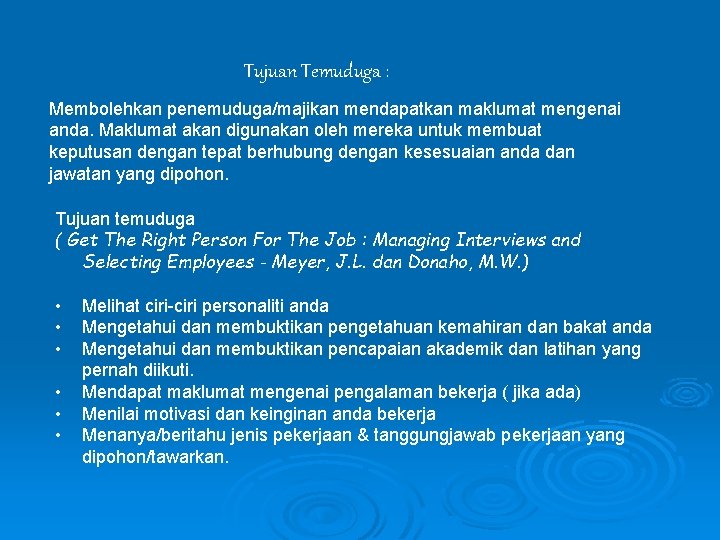 Tujuan Temuduga :

Membolehkan penemuduga/majikan mendapatkan maklumat mengenai anda. Maklumat akan digunakan oleh mereka untuk membuat keputusan dengan tepat berhubung dengan kesesuaian anda dan jawatan yang dipohon.

Tujuan temuduga
( Get The Right Person For The Job : Managing Interviews and Selecting Employees - Meyer, J.L. dan Donaho, M.W.)

• Melihat ciri-ciri personaliti anda
• Mengetahui dan membuktikan pengetahuan kemahiran dan bakat anda
• Mengetahui dan membuktikan pencapaian akademik dan latihan yang pernah diikuti.
• Mendapat maklumat mengenai pengalaman bekerja ( jika ada)
• Menilai motivasi dan keinginan anda bekerja
• Menanya/beritahu jenis pekerjaan & tanggungjawab pekerjaan yang dipohon/tawarkan.